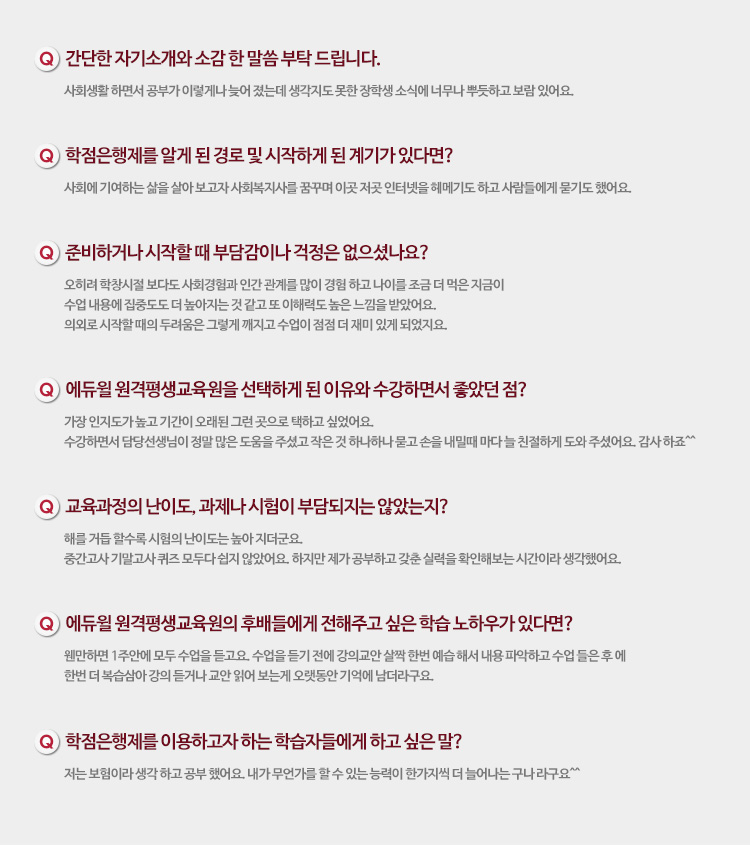 Q 간단한 자기소개와 소감 한 말씀 부탁 드립니다.

사회생활 하면서 공부가 이렇게나 늦어 졌는데 생각지도 못한 장학생 소식에 너무나 뿌듯하고 보람 있어요.

Q 학점은행제를 알게 된 경로 및 시작하게 된 계기가 있다면?

사회에 기여하는 삶을 살아 보고자 사회복지사를 꿈꾸며 이곳 저곳 인터넷을 헤메기도 하고 사람들에게 묻기도 했어요.

Q 준비하거나 시작할 때 부담감이나 걱정은 없으셨나요?

오히려 학창시절 보다도 사회경험과 인간 관계를 많이 경험 하고 나이를 조금 더 먹은 지금이
수업 내용에 집중도도 더 높아지는 것 같고 또 이해력도 높은 느낌을 받았어요.
의외로 시작할 때의 두려움은 그렇게 깨지고 수업이 점점 더 재미 있게 되었지요.

Q 에듀윌 원격평생교육원을 선택하게 된 이유와 수강하면서 좋았던 점?

가장 인지도가 높고 기간이 오래된 그런 곳으로 택하고 싶었어요.
수강하면서 담당선생님이 정말 많은 도움을 주셨고 작은 것 하나하나 묻고 손을 내밀때 마다 늘 친절하게 도와 주셨어요. 감사 하죠^^

Q 교육과정의 난이도, 과제나 시험이 부담되지는 않았는지?

해를 거듭 할수록 시험의 난이도는 높아 지더군요.
중간고사 기말고사 퀴즈 모두다 쉽지 않았어요. 하지만 제가 공부하고 갖춘 실력을 확인해보는 시간이라 생각했어요.

Q 에듀윌 원격평생교육원의 후배들에게 전해주고 싶은 학습 노하우가 있다면?

웬만하면 1주안에 모두 수업을 듣고요. 수업을 듣기 전에 강의교안 살짝 한번 예습 해서 내용 파악하고 수업 들은 후 에
한번 더 복습삼아 강의 듣거나 교안 읽어 보는게 오랫동안 기억에 남더라구요.

Q 학점은행제를 이용하고자 하는 학습자들에게 하고 싶은 말?

저는 보험이라 생각 하고 공부 했어요. 내가 무언가를 할 수 있는 능력이 한가지씩 더 늘어나는 구나 라구요^^